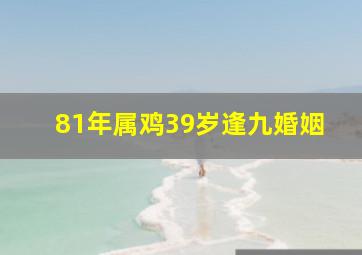 81年属鸡39岁逢九婚姻